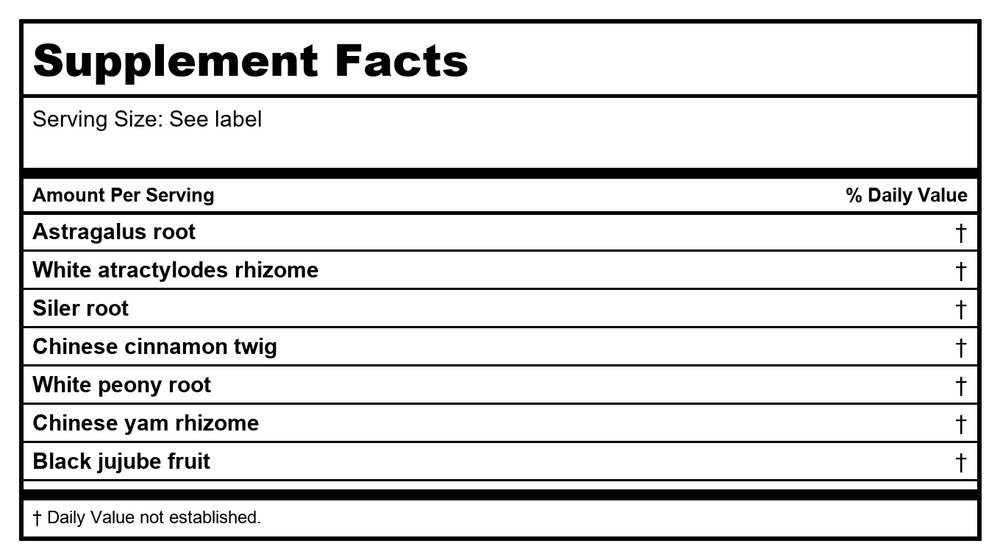 Supplement Facts

Serving Size: See label

| Amount Per Serving | % Daily Value |
|---|---|
| Astragalus root | † |
| White atractylodes rhizome | † |
| Siler root | † |
| Chinese cinnamon twig | † |
| White peony root | † |
| Chinese yam rhizome | † |
| Black jujube fruit | † |

† Daily Value not established.